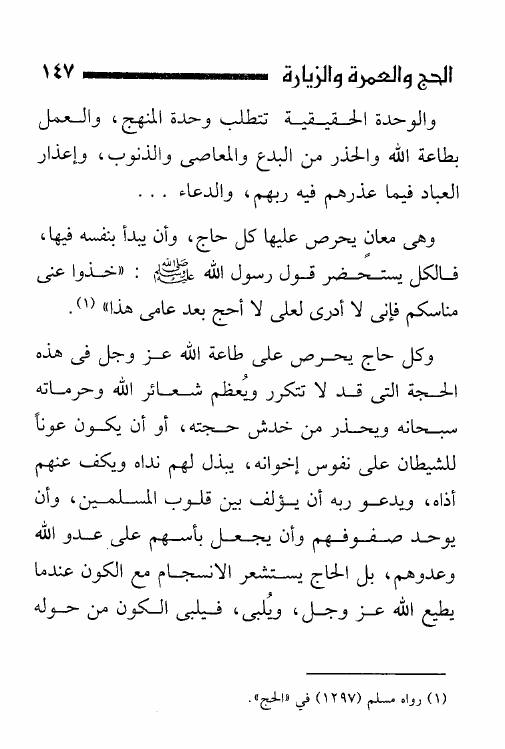 الحج والعمرة والزيارة ١٤٧

والوحدة الحقيقية تتطلب وحدة المنهج، والعمل بطاعة الله والحذر من البدع والمعاصى والذنوب، وإعذار العباد فيما عذرهم فيه ربهم، والدعاء . . .

وهى معان يحرص عليها كل حاج، وأن يبدأ بنفسه فيها، فالكل يستحضر قول رسول الله ﷺ : «خذوا عنى مناسككم فإنى لا أدرى لعلى لا أحج بعد عامى هذا» (١).

وكل حاج يحرص على طاعة الله عز وجل فى هذه الحجة التى قد لا تتكرر ويُعظم شعائر الله وحرماته سبحانه ويحذر من خدش حجته، أو أن يكون عوناً للشيطان على نفوس إخوانه، يبذل لهم نداه ويكف عنهم أذاه، ويدعو ربه أن يؤلف بين قلوب المسلمين، وأن يوحد صفوفهم وأن يجعل بأسهم على عدو الله وعدوهم، بل الحاج يستشعر الانسجام مع الكون عندما يطيع الله عز وجل، ويُلبى، فيلبى الكون من حوله

(١) رواه مسلم (١٢٩٧) في «الحج».